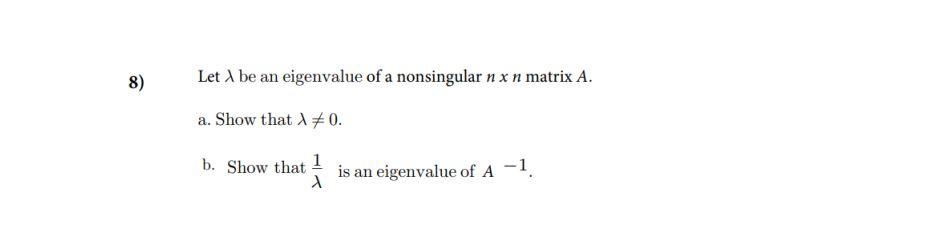 8) Let $\lambda$ be an eigenvalue of a nonsingular $n$ x $n$ matrix $A$.

a. Show that $\lambda \neq 0$.

b. Show that $\frac{1}{\lambda}$ is an eigenvalue of $A^{-1}$.